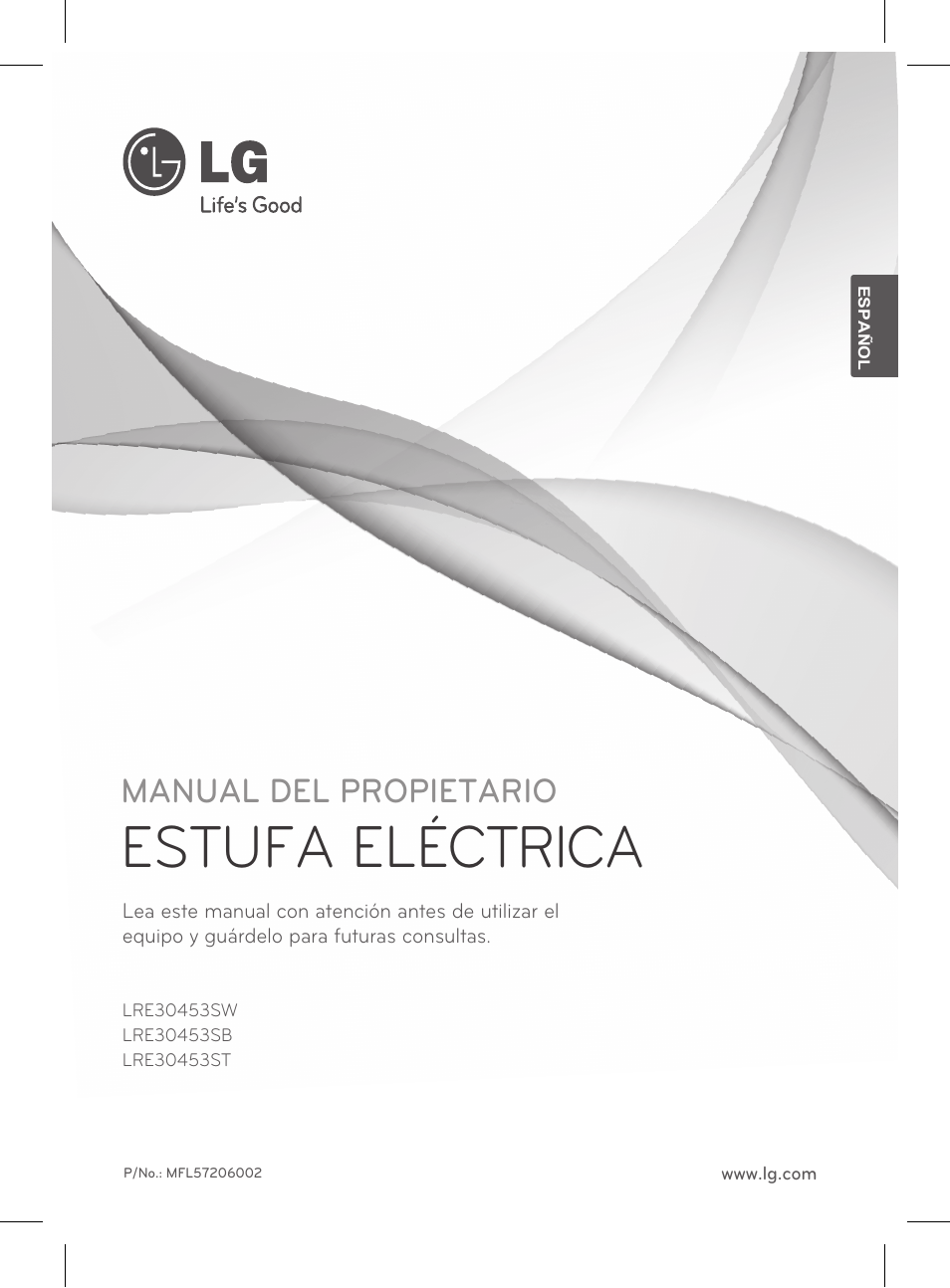 LG
Life's Good

ESPAÑOL

MANUAL DEL PROPIETARIO
ESTUFA ELÉCTRICA

Lea este manual con atención antes de utilizar el equipo y guárdelo para futuras consultas.

LRE30453SW
LRE30453SB
LRE30453ST

P/No.: MFL57206002

www.lg.com